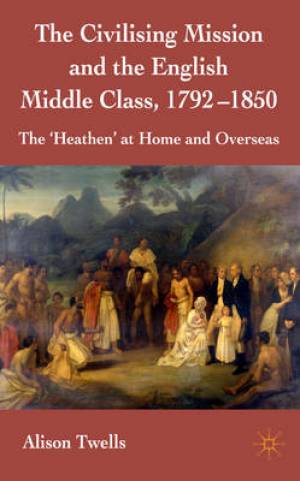 The Civilising Mission and the English Middle Class, 1792–1850

The 'Heathen' at Home and Overseas

Alison Twells